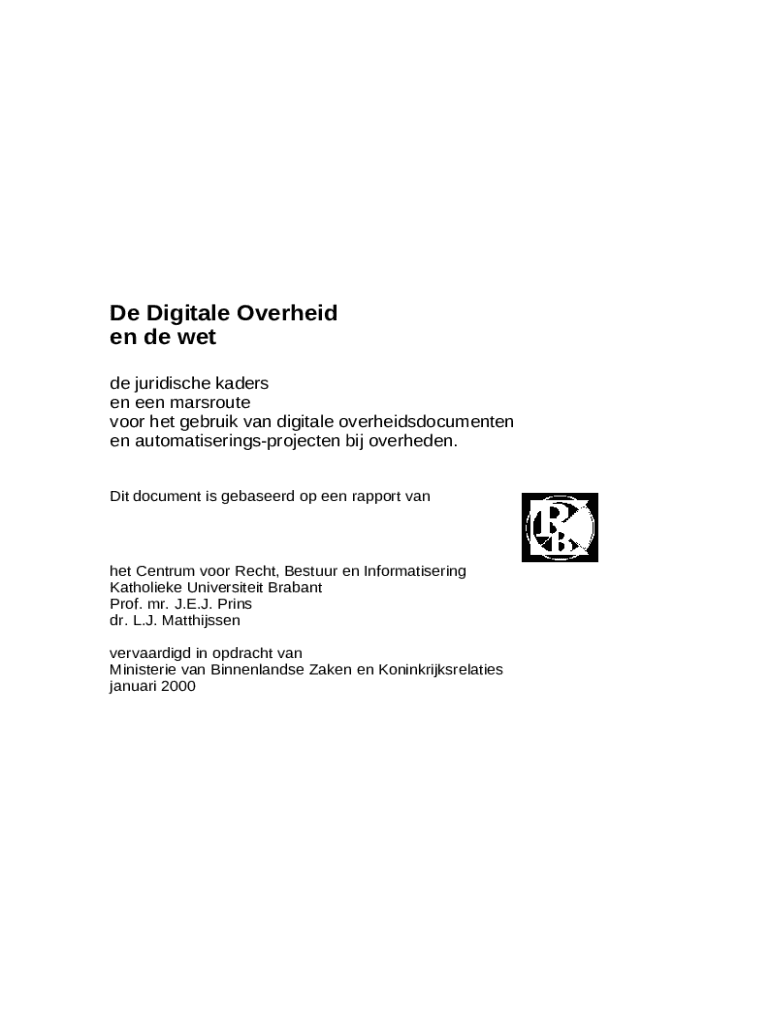 De Digitale Overheid
en de wet

de juridische kaders
en een marsroute
voor het gebruik van digitale overheidsdocumenten
en automatiserings-projecten bij overheden.

Dit document is gebaseerd op een rapport van

het Centrum voor Recht, Bestuur en Informatisering
Katholieke Universiteit Brabant
Prof. mr. J.E.J. Prins
dr. L.J. Matthijssen

vervaardigd in opdracht van
Ministerie van Binnenlandse Zaken en Koninkrijksrelaties
januari 2000